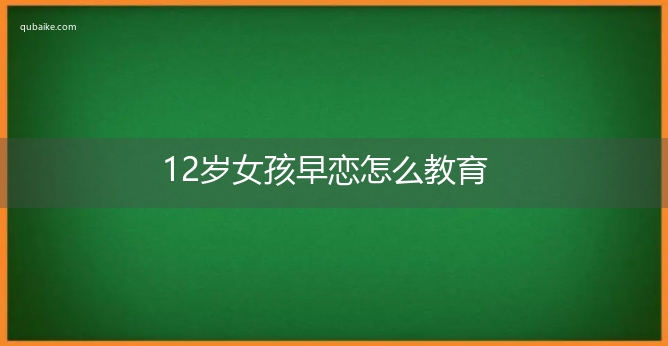 qubaike.com

12岁女孩早恋怎么教育